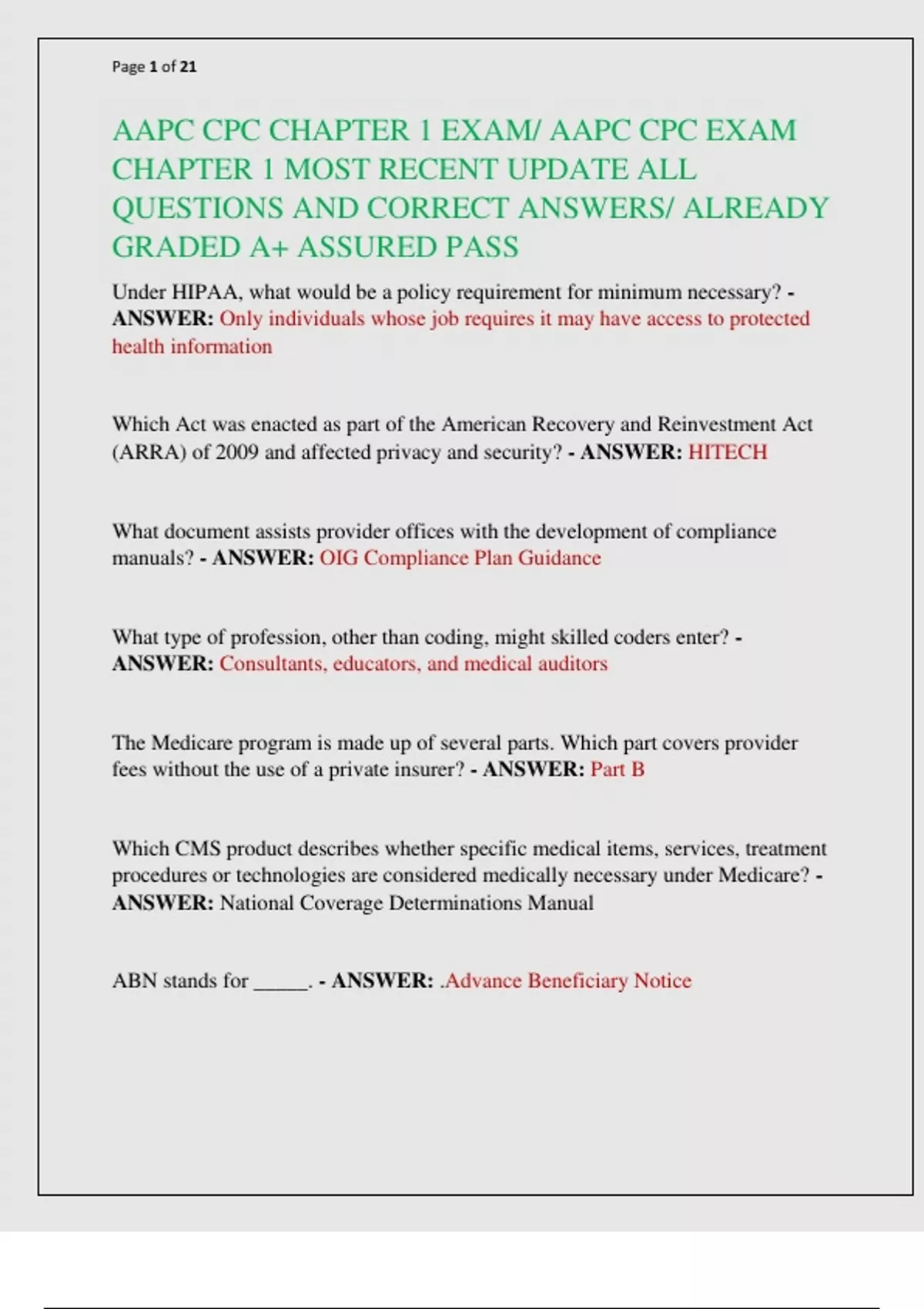 Page 1 of 21

AAPC CPC CHAPTER 1 EXAM/ AAPC CPC EXAM CHAPTER 1 MOST RECENT UPDATE ALL QUESTIONS AND CORRECT ANSWERS/ ALREADY GRADED A+ ASSURED PASS

Under HIPAA, what would be a policy requirement for minimum necessary? - ANSWER: Only individuals whose job requires it may have access to protected health information

Which Act was enacted as part of the American Recovery and Reinvestment Act (ARRA) of 2009 and affected privacy and security? - ANSWER: HITECH

What document assists provider offices with the development of compliance manuals? - ANSWER: OIG Compliance Plan Guidance

What type of profession, other than coding, might skilled coders enter? - ANSWER: Consultants, educators, and medical auditors

The Medicare program is made up of several parts. Which part covers provider fees without the use of a private insurer? - ANSWER: Part B

Which CMS product describes whether specific medical items, services, treatment procedures or technologies are considered medically necessary under Medicare? - ANSWER: National Coverage Determinations Manual

ABN stands for _____. - ANSWER: .Advance Beneficiary Notice